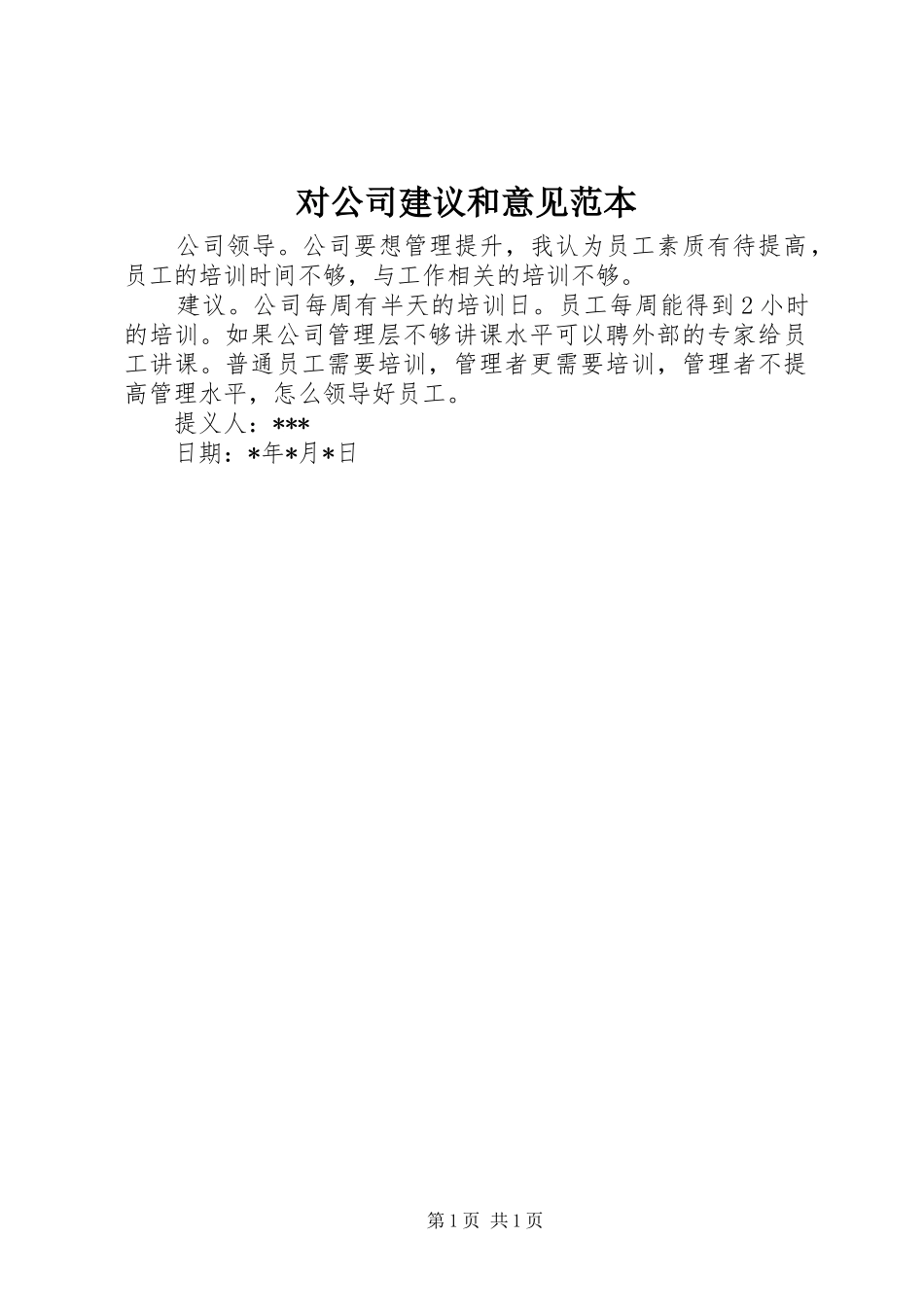 对公司建议和意见范本

公司领导。公司要想管理提升，我认为员工素质有待提高，员工的培训时间不够，与工作相关的培训不够。

建议。公司每周有半天的培训日。员工每周能得到2小时的培训。如果公司管理层不够讲课水平可以聘外部的专家给员工讲课。普通员工需要培训，管理者更需要培训，管理者不提高管理水平，怎么领导好员工。

提义人：***

日期：*年*月*日

第1页 共1页